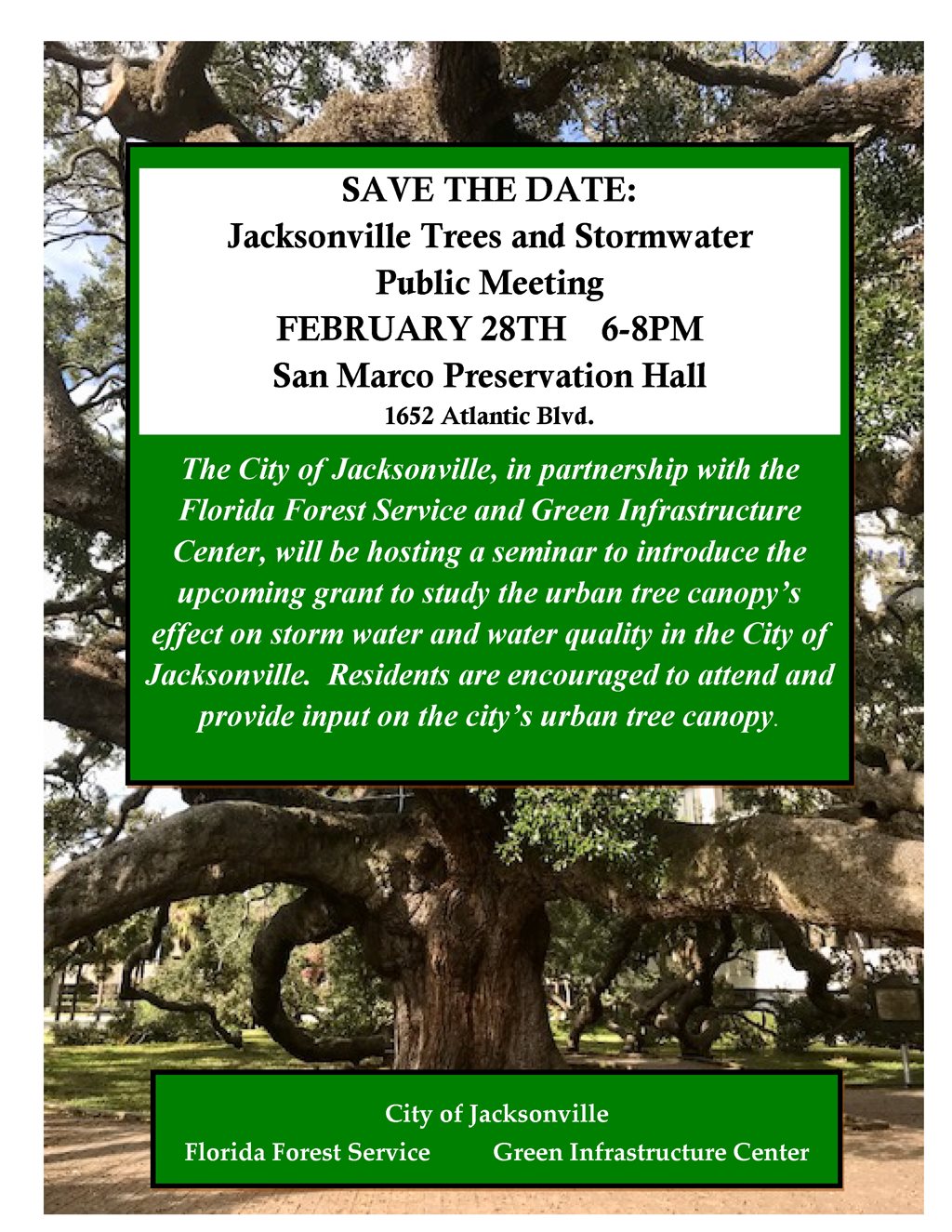 SAVE THE DATE:
Jacksonville Trees and Stormwater
Public Meeting
FEBRUARY 28TH 6-8PM
San Marco Preservation Hall
1652 Atlantic Blvd.

The City of Jacksonville, in partnership with the Florida Forest Service and Green Infrastructure Center, will be hosting a seminar to introduce the upcoming grant to study the urban tree canopy's effect on storm water and water quality in the City of Jacksonville. Residents are encouraged to attend and provide input on the city's urban tree canopy.

City of Jacksonville
Florida Forest Service Green Infrastructure Center